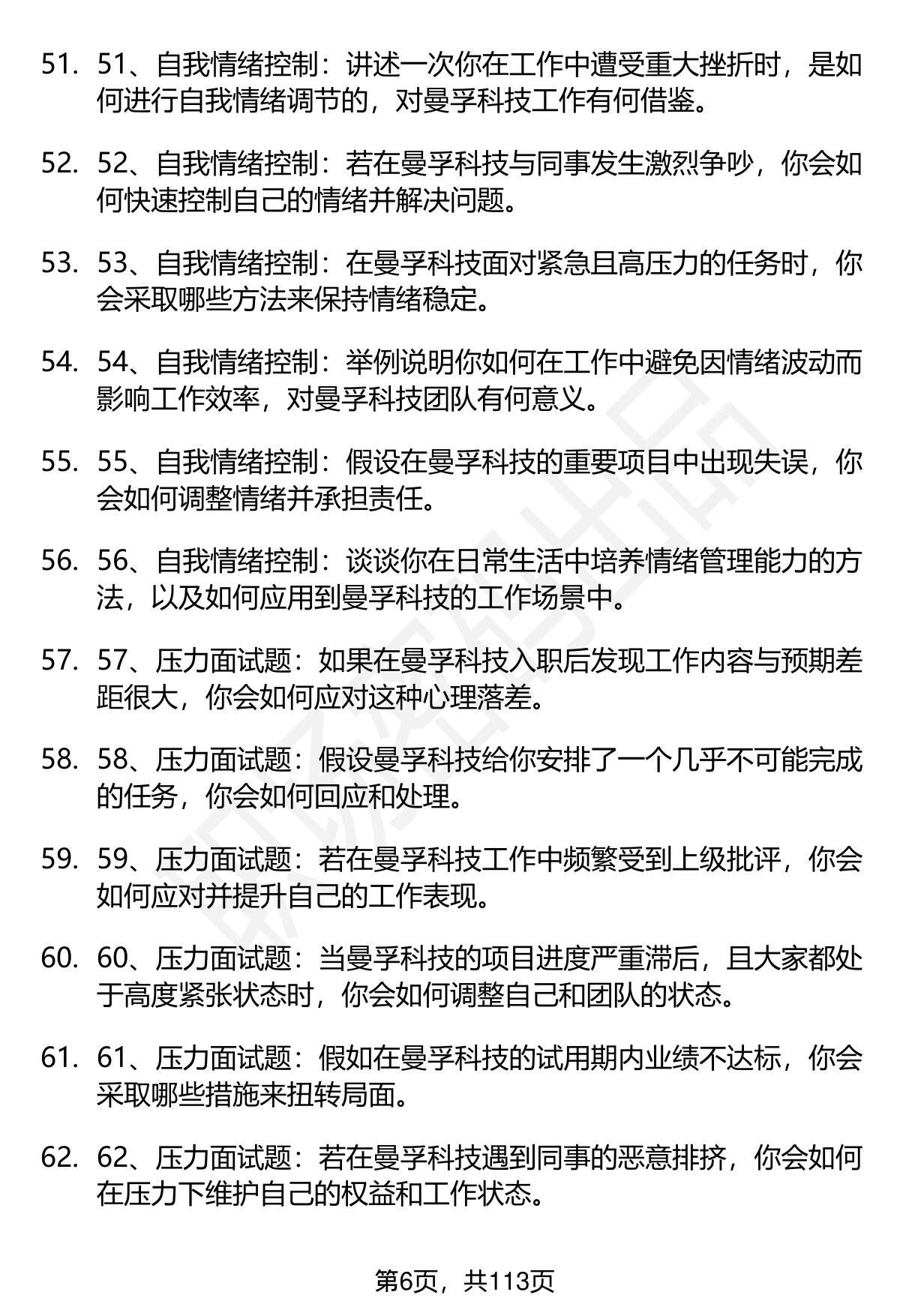 51. 51、自我情绪控制：讲述一次你在工作中遭受重大挫折时，是如何进行自我情绪调节的，对曼孚科技工作有何借鉴。

52. 52、自我情绪控制：若在曼孚科技与同事发生激烈争吵，你会如何快速控制自己的情绪并解决问题。

53. 53、自我情绪控制：在曼孚科技面对紧急且高压力的任务时，你会采取哪些方法来保持情绪稳定。

54. 54、自我情绪控制：举例说明你如何在工作中避免因情绪波动而影响工作效率，对曼孚科技团队有何意义。

55. 55、自我情绪控制：假设在曼孚科技的重要项目中出现失误，你会如何调整情绪并承担责任。

56. 56、自我情绪控制：谈谈你在日常生活中培养情绪管理能力的方法，以及如何应用到曼孚科技的工作场景中。

57. 57、压力面试题：如果在曼孚科技入职后发现工作内容与预期差距很大，你会如何应对这种心理落差。

58. 58、压力面试题：假设曼孚科技给你安排了一个几乎不可能完成的任务，你会如何回应和处理。

59. 59、压力面试题：若在曼孚科技工作中频繁受到上级批评，你会如何应对并提升自己的工作表现。

60. 60、压力面试题：当曼孚科技的项目进度严重滞后，且大家都处于高度紧张状态时，你会如何调整自己和团队的状态。

61. 61、压力面试题：假如在曼孚科技的试用期内业绩不达标，你会采取哪些措施来扭转局面。

62. 62、压力面试题：若在曼孚科技遇到同事的恶意排挤，你会如何在压力下维护自己的权益和工作状态。

第6页，共113页